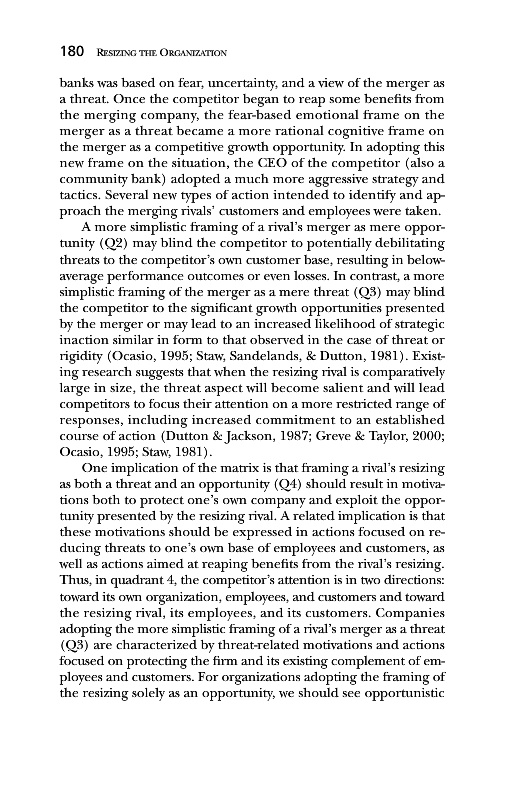 180 RESIZING THE ORGANIZATION

banks was based on fear, uncertainty, and a view of the merger as a threat. Once the competitor began to reap some benefits from the merging company, the fear-based emotional frame on the merger as a threat became a more rational cognitive frame on the merger as a competitive growth opportunity. In adopting this new frame on the situation, the CEO of the competitor (also a community bank) adopted a much more aggressive strategy and tactics. Several new types of action intended to identify and approach the merging rivals' customers and employees were taken.

A more simplistic framing of a rival's merger as mere opportunity (Q2) may blind the competitor to potentially debilitating threats to the competitor's own customer base, resulting in below-average performance outcomes or even losses. In contrast, a more simplistic framing of the merger as a mere threat (Q3) may blind the competitor to the significant growth opportunities presented by the merger or may lead to an increased likelihood of strategic inaction similar in form to that observed in the case of threat or rigidity (Ocasio, 1995; Staw, Sandelands, & Dutton, 1981). Existing research suggests that when the resizing rival is comparatively large in size, the threat aspect will become salient and will lead competitors to focus their attention on a more restricted range of responses, including increased commitment to an established course of action (Dutton & Jackson, 1987; Greve & Taylor, 2000; Ocasio, 1995; Staw, 1981).

One implication of the matrix is that framing a rival's resizing as both a threat and an opportunity (Q4) should result in motivations both to protect one's own company and exploit the opportunity presented by the resizing rival. A related implication is that these motivations should be expressed in actions focused on reducing threats to one's own base of employees and customers, as well as actions aimed at reaping benefits from the rival's resizing. Thus, in quadrant 4, the competitor's attention is in two directions: toward its own organization, employees, and customers and toward the resizing rival, its employees, and its customers. Companies adopting the more simplistic framing of a rival's merger as a threat (Q3) are characterized by threat-related motivations and actions focused on protecting the firm and its existing complement of employees and customers. For organizations adopting the framing of the resizing solely as an opportunity, we should see opportunistic